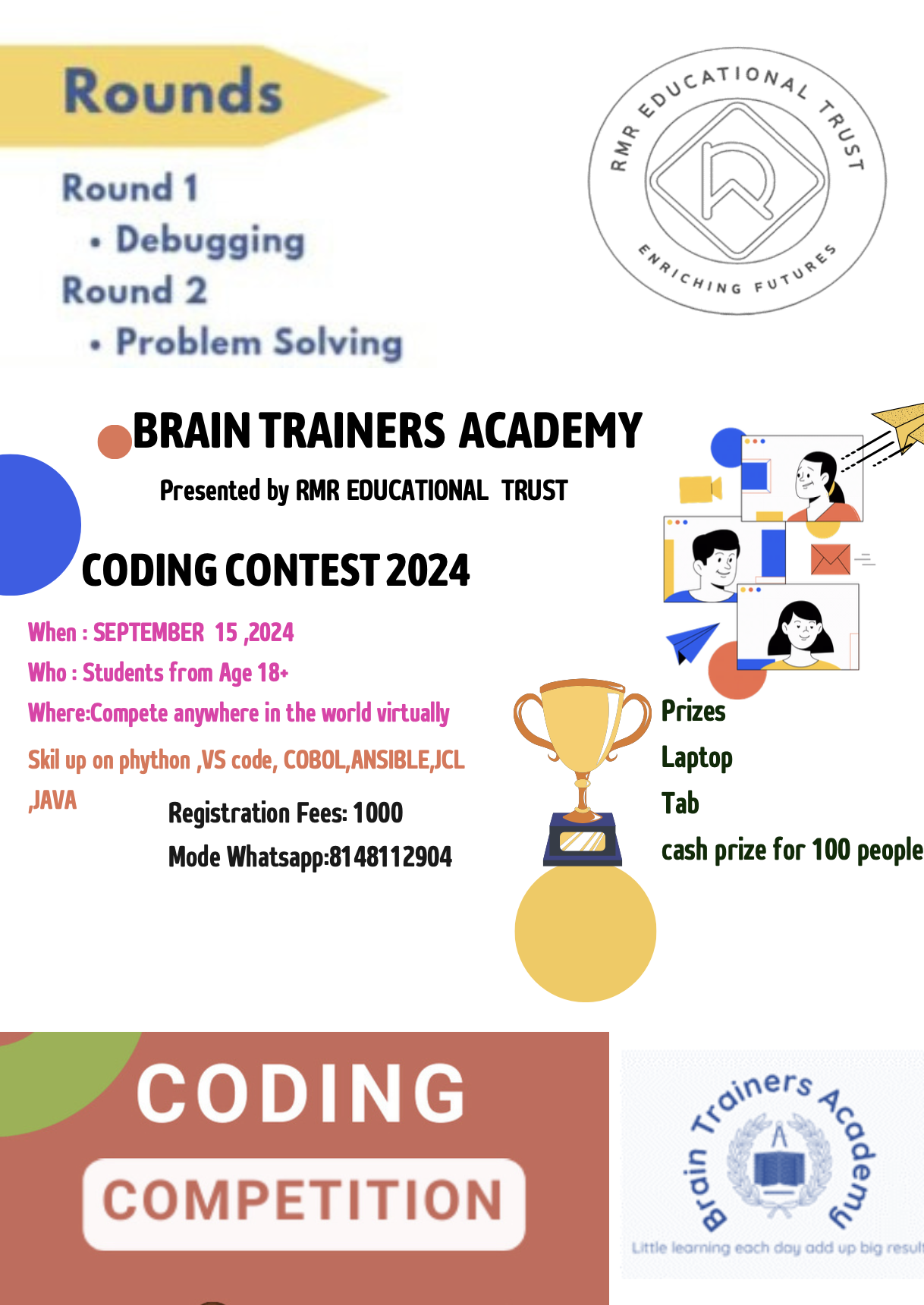 Rounds

Round 1
• Debugging
Round 2
• Problem Solving

RMR EDUCATIONAL TRUST
ENRICHING FUTURES

BRAIN TRAINERS ACADEMY

Presented by RMR EDUCATIONAL TRUST

CODING CONTEST 2024

When : SEPTEMBER 15 ,2024
Who : Students from Age 18+
Where:Compete anywhere in the world virtually
Skil up on phython ,VS code, COBOL,ANSIBLE,JCL ,JAVA

Registration Fees: 1000
Mode Whatsapp:8148112904

Prizes
Laptop
Tab
cash prize for 100 people

CODING
COMPETITION

Brain Trainers Academy
Little learning each day add up big result